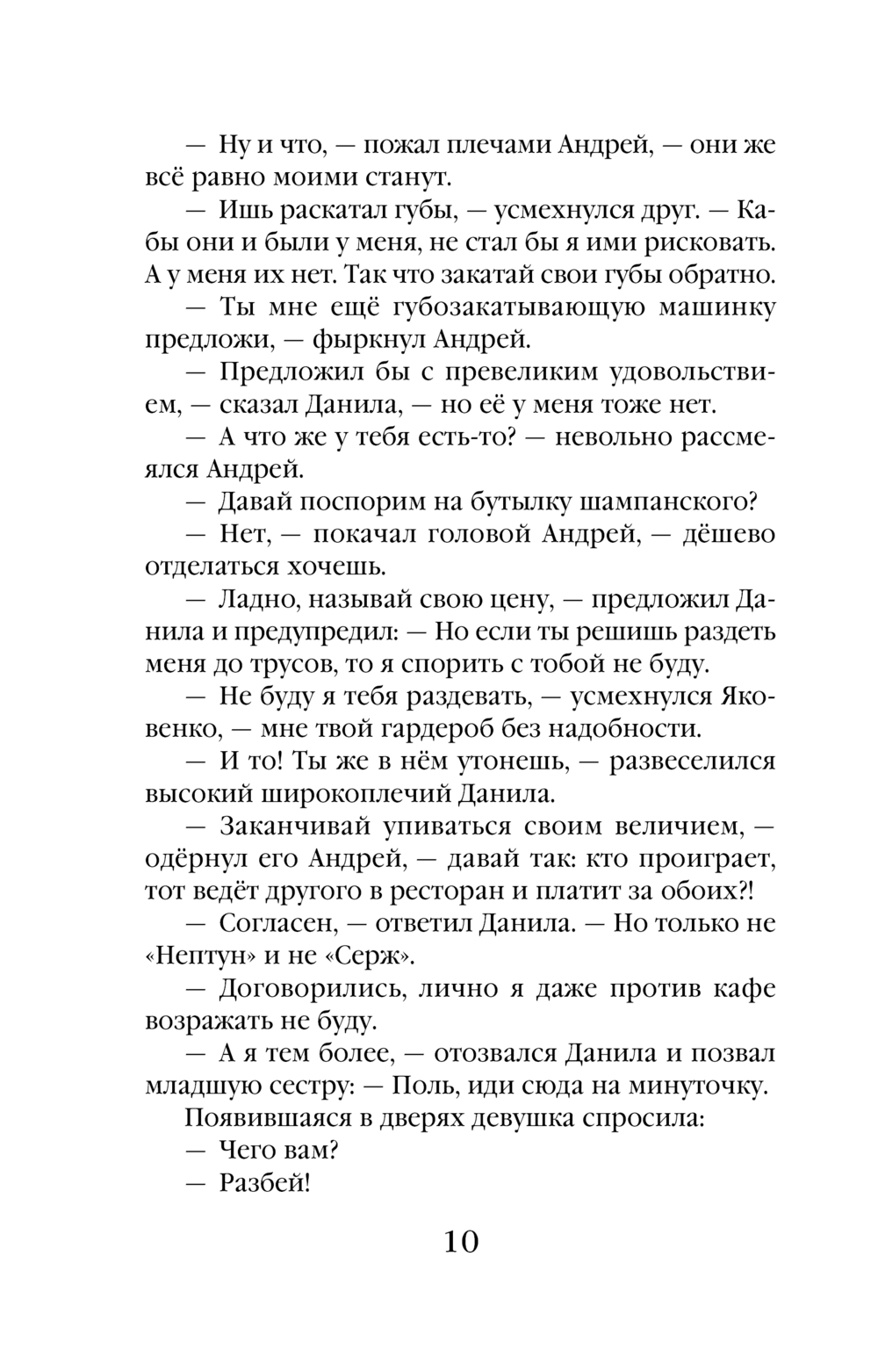 — Ну и что, — пожал плечами Андрей, — они же всё равно моими станут.

— Ишь раскатал губы, — усмехнулся друг. — Кабы они и были у меня, не стал бы я ими рисковать. А у меня их нет. Так что закатай свои губы обратно.

— Ты мне ещё губозакатывающую машинку предложи, — фыркнул Андрей.

— Предложил бы с превеликим удовольствием, — сказал Данила, — но её у меня тоже нет.

— А что же у тебя есть-то? — невольно рассмеялся Андрей.

— Давай поспорим на бутылку шампанского?

— Нет, — покачал головой Андрей, — дёшево отделаться хочешь.

— Ладно, называй свою цену, — предложил Данила и предупредил: — Но если ты решишь раздеть меня до трусов, то я спорить с тобой не буду.

— Не буду я тебя раздевать, — усмехнулся Яковенко, — мне твой гардероб без надобности.

— И то! Ты же в нём утонешь, — развеселился высокий широкоплечий Данила.

— Заканчивай упиваться своим величием, — одёрнул его Андрей, — давай так: кто проиграет, тот ведёт другого в ресторан и платит за обоих?!

— Согласен, — ответил Данила. — Но только не «Нептун» и не «Серж».

— Договорились, лично я даже против кафе возражать не буду.

— А я тем более, — отозвался Данила и позвал младшую сестру: — Поль, иди сюда на минуточку.

Появившаяся в дверях девушка спросила:

— Чего вам?

— Разбей!

10